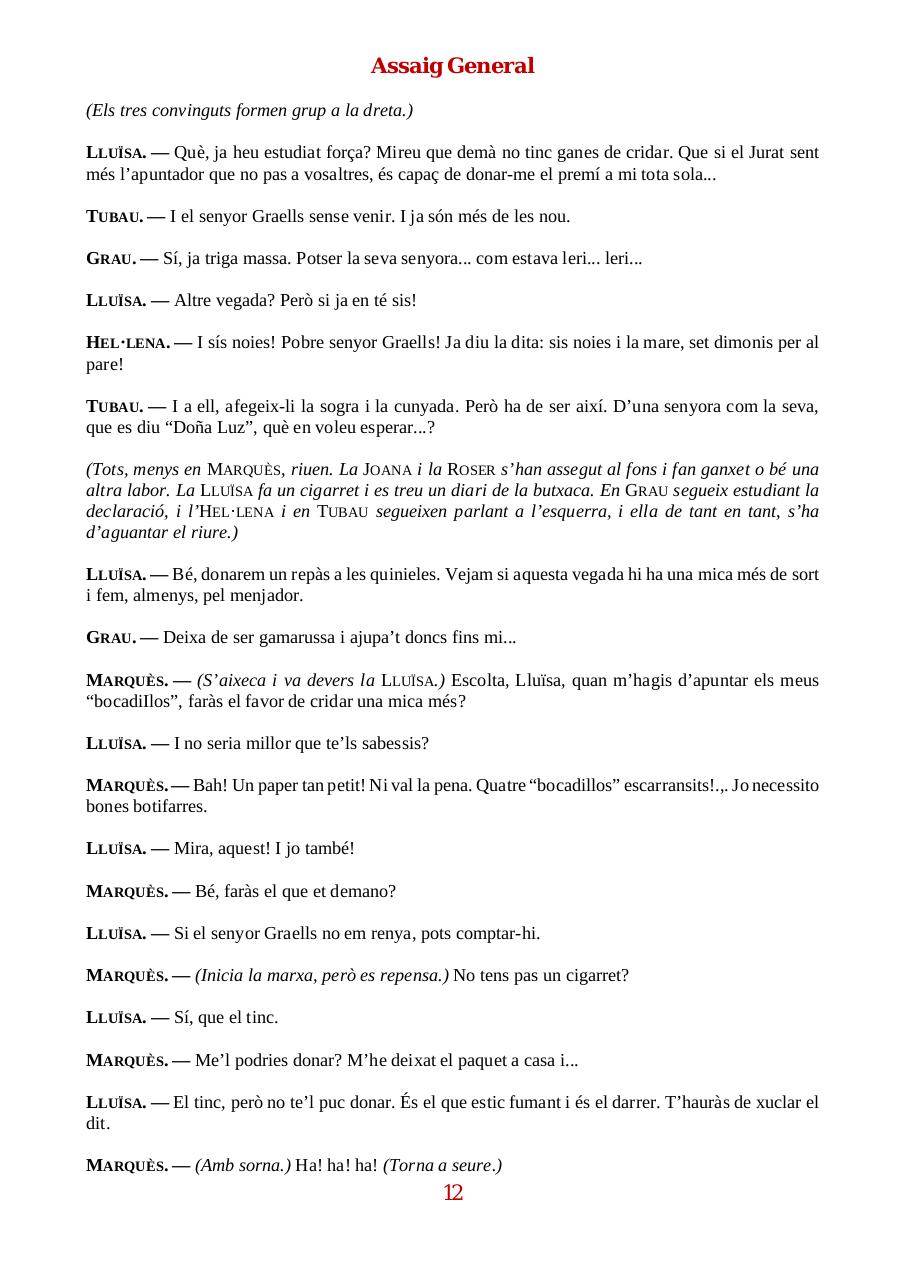 Assaig General

(Els tres convinguts formen grup a la dreta.)

LLUÏSA. — Què, ja heu estudiat força? Mireu que demà no tinc ganes de cridar. Que si el Jurat sent més l'apuntador que no pas a vosaltres, és capaç de donar-me el premí a mi tota sola...

TUBAU. — I el senyor Graells sense venir. I ja són més de les nou.

GRAU. — Sí, ja triga massa. Potser la seva senyora... com estava leri... leri...

LLUÏSA. — Altre vegada? Però si ja en té sis!

HEL·LENA. — I sís noies! Pobre senyor Graells! Ja diu la dita: sis noies i la mare, set dimonis per al pare!

TUBAU. — I a ell, afegeix-li la sogra i la cunyada. Però ha de ser així. D'una senyora com la seva, que es diu "Doña Luz", què en voleu esperar...?

(Tots, menys en MARQUÈS, riuen. La JOANA i la ROSER s'han assegut al fons i fan ganxet o bé una altra labor. La LLUÏSA fa un cigarret i es treu un diari de la butxaca. En GRAU segueix estudiant la declaració, i l'HEL·LENA i en TUBAU segueixen parlant a l'esquerra, i ella de tant en tant, s'ha d'aguantar el riure.)

LLUÏSA. — Bé, donarem un repàs a les quinieles. Vejam si aquesta vegada hi ha una mica més de sort i fem, almenys, pel menjador.

GRAU. — Deixa de ser gamarussa i ajupa't doncs fins mi...

MARQUÈS. — (S'aixeca i va devers la LLUÏSA.) Escolta, Lluïsa, quan m'hagis d'apuntar els meus "bocadiIlos", faràs el favor de cridar una mica més?

LLUÏSA. — I no seria millor que te'ls sabessis?

MARQUÈS. — Bah! Un paper tan petit! Ni val la pena. Quatre "bocadillos" escarransits!.,. Jo necessito bones botifarres.

LLUÏSA. — Mira, aquest! I jo també!

MARQUÈS. — Bé, faràs el que et demano?

LLUÏSA. — Si el senyor Graells no em renya, pots comptar-hi.

MARQUÈS. — (Inicia la marxa, però es repensa.) No tens pas un cigarret?

LLUÏSA. — Sí, que el tinc.

MARQUÈS. — Me'l podries donar? M'he deixat el paquet a casa i...

LLUÏSA. — El tinc, però no te'l puc donar. És el que estic fumant i és el darrer. T'hauràs de xuclar el dit.

MARQUÈS. — (Amb sorna.) Ha! ha! ha! (Torna a seure.)

12